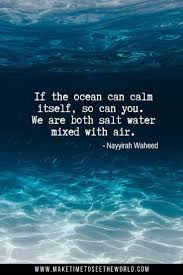 If the ocean can calm itself, so can you. We are both salt water mixed with air.

- Nayyirah Waheed

WWW.MAKETIMETOSEETHEWORLD.COM